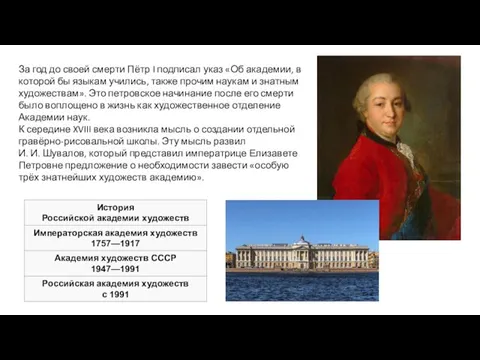 За год до своей смерти Пётр I подписал указ «Об академии, в которой бы языкам учились, также прочим наукам и знатным художествам». Это петровское начинание после его смерти было воплощено в жизнь как художественное отделение Академии наук.
К середине XVIII века возникла мысль о создании отдельной гравёрно-рисовальной школы. Эту мысль развил И. И. Шувалов, который представил императрице Елизавете Петровне предложение о необходимости завести «особую трёх знатнейших художеств академию».

| История Российской академии художеств |
|---|
| Императорская академия художеств 1757—1917 |
| Академия художеств СССР 1947—1991 |
| Российская академия художеств с 1991 |